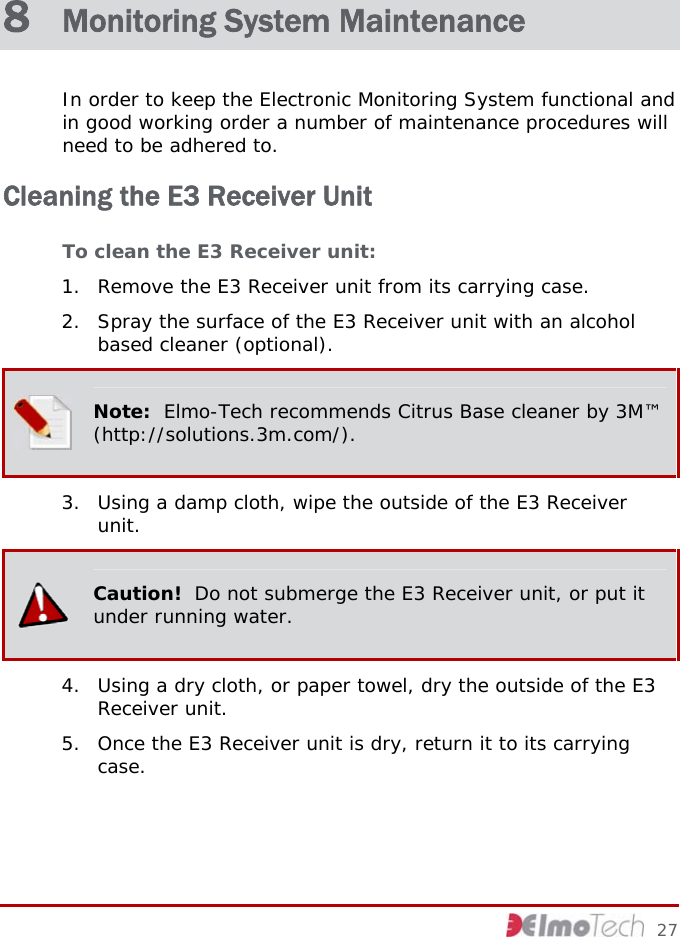 8 Monitoring System Maintenance

In order to keep the Electronic Monitoring System functional and in good working order a number of maintenance procedures will need to be adhered to.

Cleaning the E3 Receiver Unit

To clean the E3 Receiver unit:

1. Remove the E3 Receiver unit from its carrying case.

2. Spray the surface of the E3 Receiver unit with an alcohol based cleaner (optional).

Note: Elmo-Tech recommends Citrus Base cleaner by 3M™ (http://solutions.3m.com/).

3. Using a damp cloth, wipe the outside of the E3 Receiver unit.

Caution! Do not submerge the E3 Receiver unit, or put it under running water.

4. Using a dry cloth, or paper towel, dry the outside of the E3 Receiver unit.

5. Once the E3 Receiver unit is dry, return it to its carrying case.

ElmoTech 27